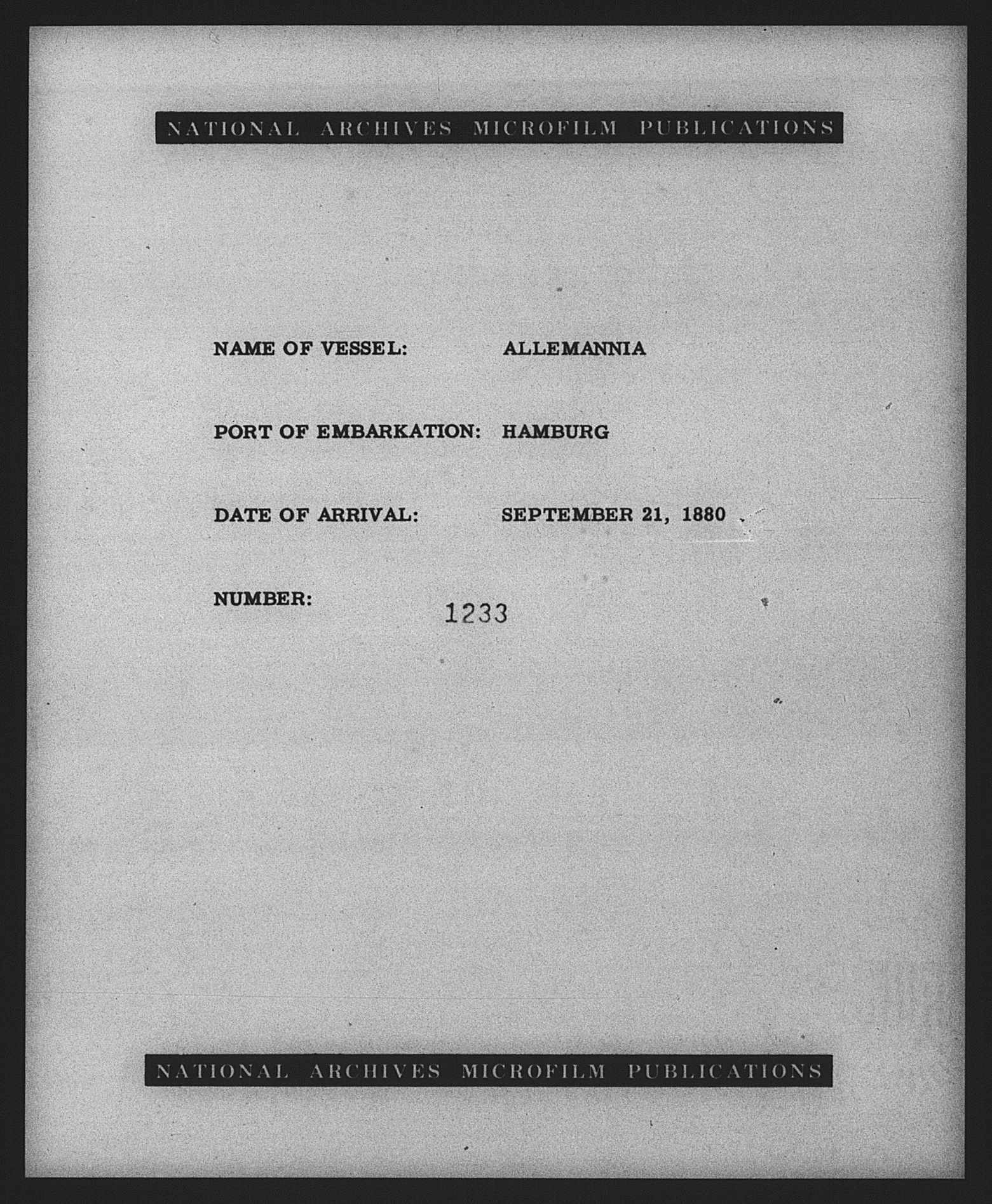 NATIONAL ARCHIVES MICROFILM PUBLICATIONS

NAME OF VESSEL: ALLEMANNIA

PORT OF EMBARKATION: HAMBURG

DATE OF ARRIVAL: SEPTEMBER 21, 1880

NUMBER: 1233

NATIONAL ARCHIVES MICROFILM PUBLICATIONS